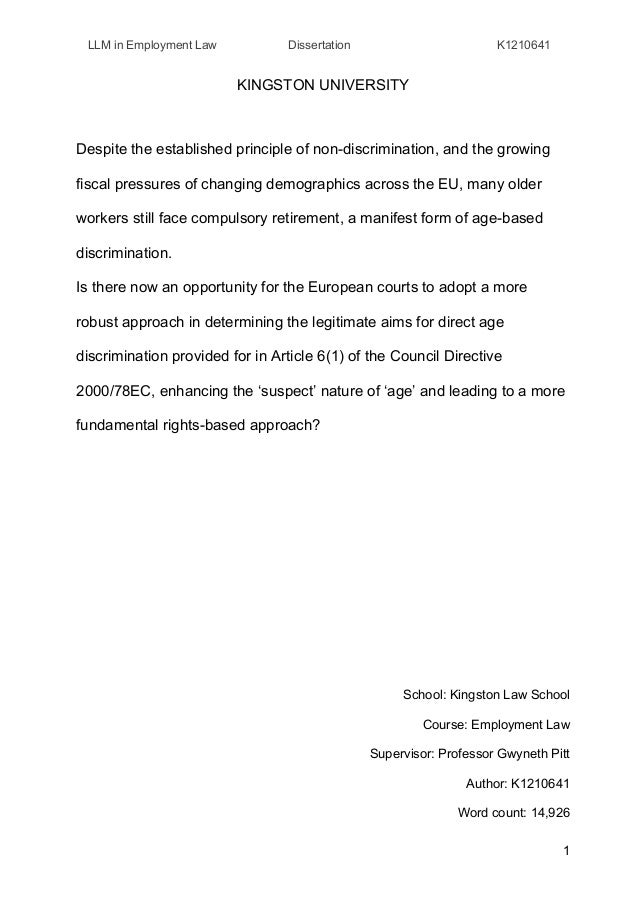 LLM in Employment Law Dissertation K1210641

KINGSTON UNIVERSITY

Despite the established principle of non-discrimination, and the growing fiscal pressures of changing demographics across the EU, many older workers still face compulsory retirement, a manifest form of age-based discrimination.

Is there now an opportunity for the European courts to adopt a more robust approach in determining the legitimate aims for direct age discrimination provided for in Article 6(1) of the Council Directive 2000/78EC, enhancing the ‘suspect’ nature of ‘age’ and leading to a more fundamental rights-based approach?

School: Kingston Law School

Course: Employment Law

Supervisor: Professor Gwyneth Pitt

Author: K1210641

Word count: 14,926

1